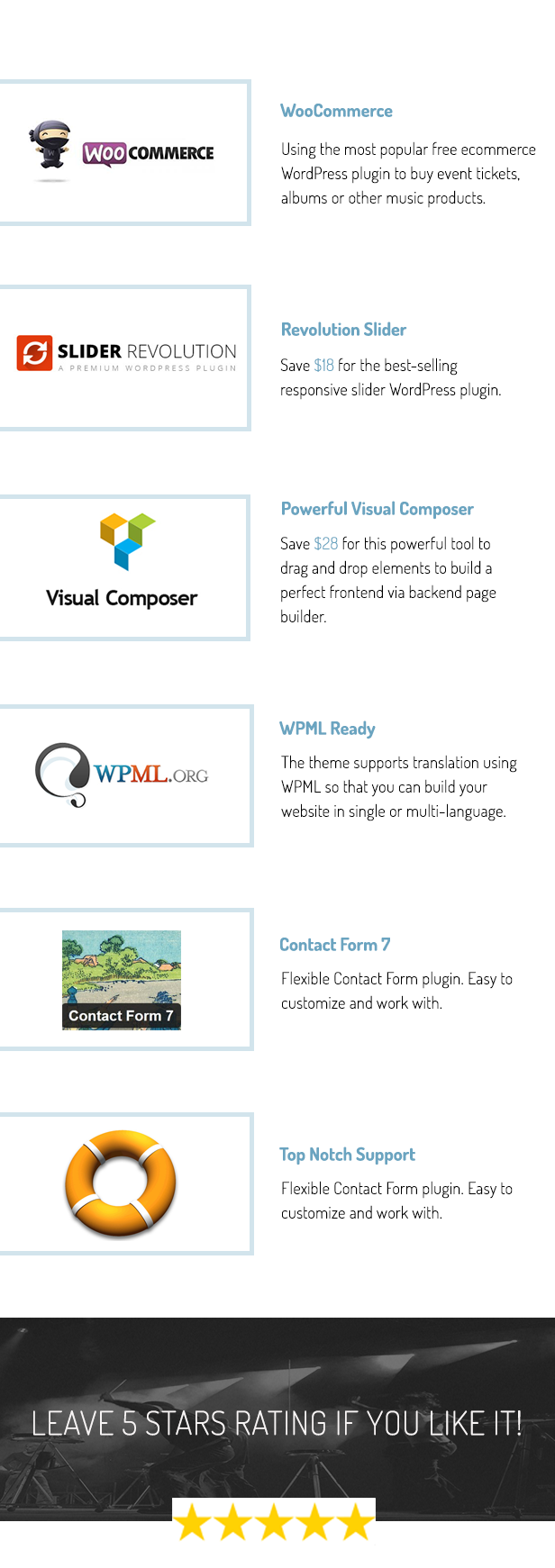 WOO COMMERCE

WooCommerce

Using the most popular free ecommerce WordPress plugin to buy event tickets, albums or other music products.

SLIDER REVOLUTION
A PREMIUM WORDPRESS PLUGIN

Revolution Slider

Save $18 for the best-selling responsive slider WordPress plugin.

Visual Composer

Powerful Visual Composer

Save $28 for this powerful tool to drag and drop elements to build a perfect frontend via backend page builder.

WPML.ORG

WPML Ready

The theme supports translation using WPML so that you can build your website in single or multi-language.

Contact Form 7

Contact Form 7

Flexible Contact Form plugin. Easy to customize and work with.

Top Notch Support

Flexible Contact Form plugin. Easy to customize and work with.

LEAVE 5 STARS RATING IF YOU LIKE IT!